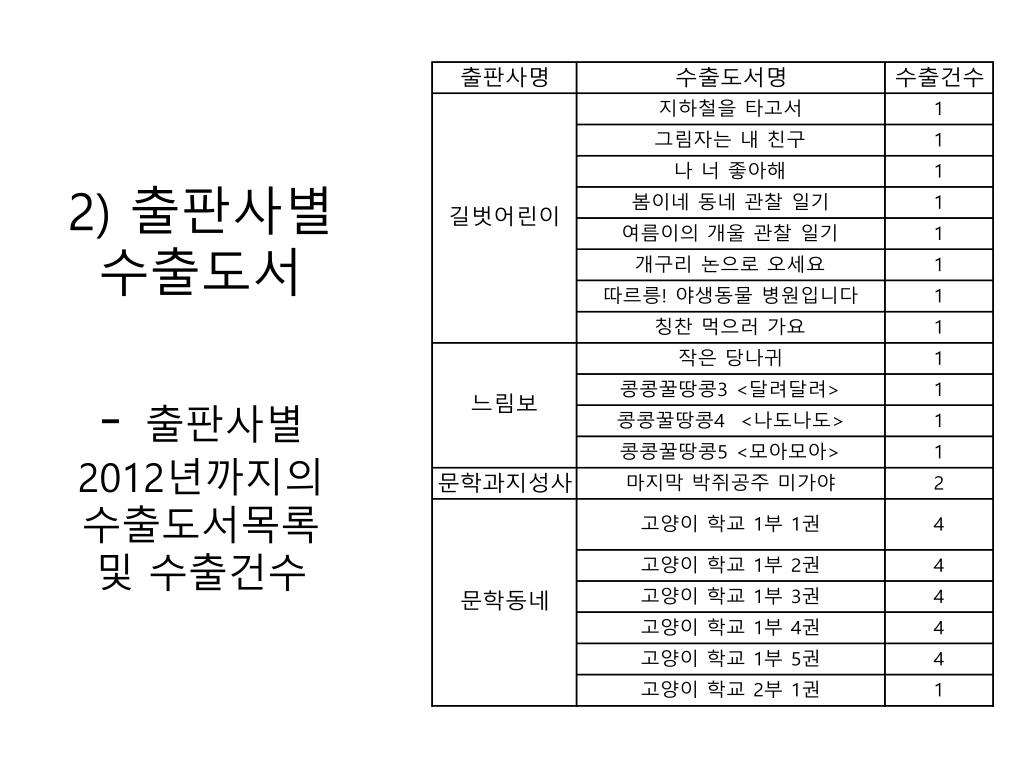 2) 출판사별 수출도서

- 출판사별 2012년까지의 수출도서목록 및 수출건수

| 출판사명 | 수출도서명 | 수출건수 |
|---|---|---|
| 길벗어린이 | 지하철을 타고서 | 1 |
| | 그림자는 내 친구 | 1 |
| | 나 너 좋아해 | 1 |
| | 봄이네 동네 관찰 일기 | 1 |
| | 여름이의 개울 관찰 일기 | 1 |
| | 개구리 논으로 오세요 | 1 |
| | 따르릉! 야생동물 병원입니다 | 1 |
| | 칭찬 먹으러 가요 | 1 |
| 느림보 | 작은 당나귀 | 1 |
| | 콩콩꿀땅콩3 <달려달려> | 1 |
| | 콩콩꿀땅콩4 <나도나도> | 1 |
| | 콩콩꿀땅콩5 <모아모아> | 1 |
| 문학과지성사 | 마지막 박쥐공주 미가야 | 2 |
| 문학동네 | 고양이 학교 1부 1권 | 4 |
| | 고양이 학교 1부 2권 | 4 |
| | 고양이 학교 1부 3권 | 4 |
| | 고양이 학교 1부 4권 | 4 |
| | 고양이 학교 1부 5권 | 4 |
| | 고양이 학교 2부 1권 | 1 |